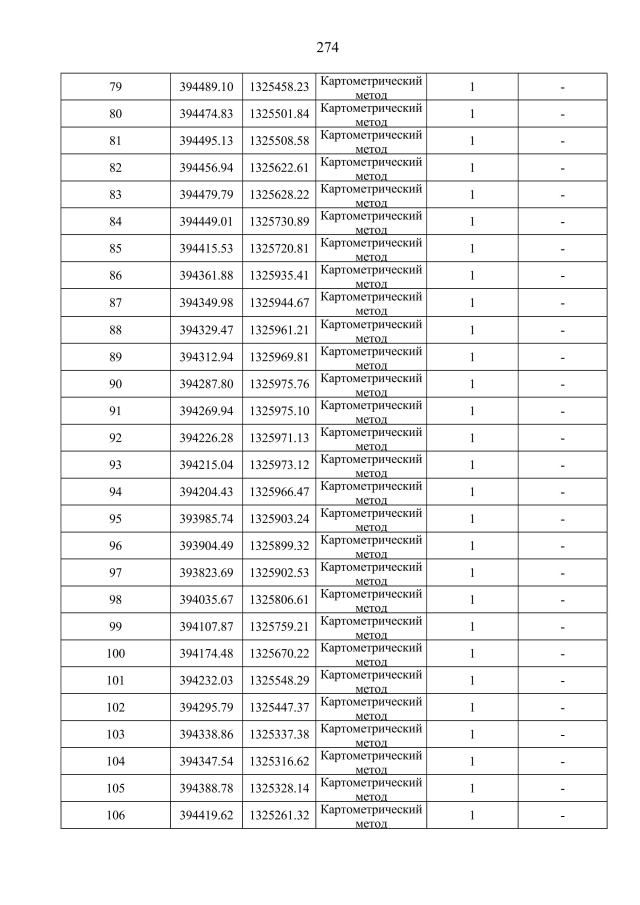 274

| | | | | | |
|---|---|---|---|---|---|
| 79 | 394489.10 | 1325458.23 | Картометрический метод | 1 | - |
| 80 | 394474.83 | 1325501.84 | Картометрический метод | 1 | - |
| 81 | 394495.13 | 1325508.58 | Картометрический метод | 1 | - |
| 82 | 394456.94 | 1325622.61 | Картометрический метод | 1 | - |
| 83 | 394479.79 | 1325628.22 | Картометрический метод | 1 | - |
| 84 | 394449.01 | 1325730.89 | Картометрический метод | 1 | - |
| 85 | 394415.53 | 1325720.81 | Картометрический метод | 1 | - |
| 86 | 394361.88 | 1325935.41 | Картометрический метод | 1 | - |
| 87 | 394349.98 | 1325944.67 | Картометрический метод | 1 | - |
| 88 | 394329.47 | 1325961.21 | Картометрический метод | 1 | - |
| 89 | 394312.94 | 1325969.81 | Картометрический метод | 1 | - |
| 90 | 394287.80 | 1325975.76 | Картометрический метод | 1 | - |
| 91 | 394269.94 | 1325975.10 | Картометрический метод | 1 | - |
| 92 | 394226.28 | 1325971.13 | Картометрический метод | 1 | - |
| 93 | 394215.04 | 1325973.12 | Картометрический метод | 1 | - |
| 94 | 394204.43 | 1325966.47 | Картометрический метод | 1 | - |
| 95 | 393985.74 | 1325903.24 | Картометрический метод | 1 | - |
| 96 | 393904.49 | 1325899.32 | Картометрический метод | 1 | - |
| 97 | 393823.69 | 1325902.53 | Картометрический метод | 1 | - |
| 98 | 394035.67 | 1325806.61 | Картометрический метод | 1 | - |
| 99 | 394107.87 | 1325759.21 | Картометрический метод | 1 | - |
| 100 | 394174.48 | 1325670.22 | Картометрический метод | 1 | - |
| 101 | 394232.03 | 1325548.29 | Картометрический метод | 1 | - |
| 102 | 394295.79 | 1325447.37 | Картометрический метод | 1 | - |
| 103 | 394338.86 | 1325337.38 | Картометрический метод | 1 | - |
| 104 | 394347.54 | 1325316.62 | Картометрический метод | 1 | - |
| 105 | 394388.78 | 1325328.14 | Картометрический метод | 1 | - |
| 106 | 394419.62 | 1325261.32 | Картометрический метод | 1 | - |